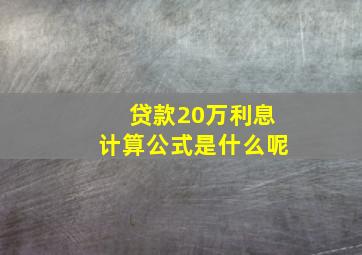 贷款20万利息
计算公式是什么呢